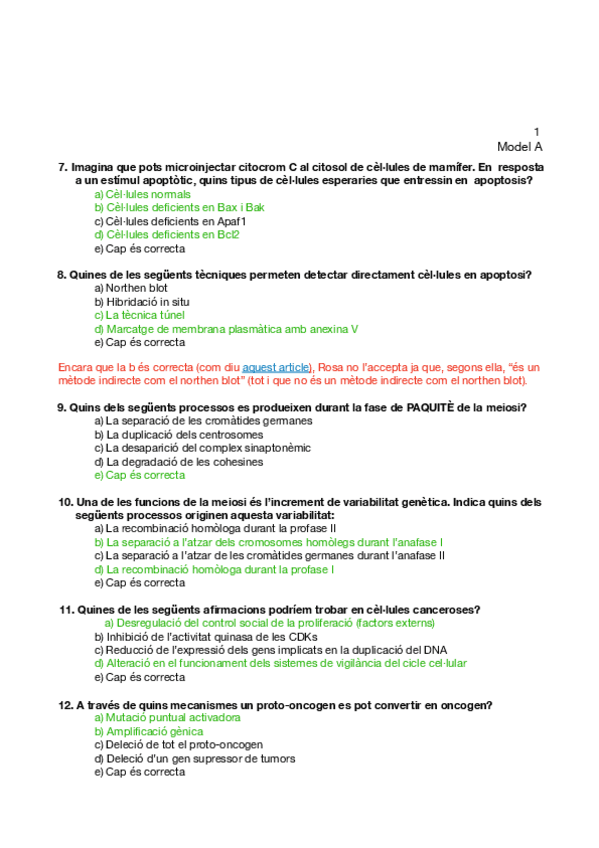 1
Model A

7. Imagina que pots microinjectar citocrom C al citosol de cèl·lules de mamífer. En resposta a un estímul apoptòtic, quins tipus de cèl·lules esperaries que entressin en apoptosis?
a) Cèl·lules normals
b) Cèl·lules deficients en Bax i Bak
c) Cèl·lules deficients en Apaf1
d) Cèl·lules deficients en Bcl2
e) Cap és correcta

8. Quines de les següents tècniques permeten detectar directament cèl·lules en apoptosi?
a) Northen blot
b) Hibridació in situ
c) La tècnica túnel
d) Marcatge de membrana plasmàtica amb anexina V
e) Cap és correcta

Encara que la b és correcta (com diu aquest article), Rosa no l'accepta ja que, segons ella, "és un mètode indirecte com el northen blot" (tot i que no és un mètode indirecte com el northen blot).

9. Quins dels següents processos es produeixen durant la fase de PAQUITÈ de la meiosi?
a) La separació de les cromàtides germanes
b) La duplicació dels centrosomes
c) La desaparició del complex sinaptonèmic
d) La degradació de les cohesines
e) Cap és correcta

10. Una de les funcions de la meiosi és l'increment de variabilitat genètica. Indica quins dels següents processos originen aquesta variabilitat:
a) La recombinació homòloga durant la profase II
b) La separació a l'atzar dels cromosomes homòlegs durant l'anafase I
c) La separació a l'atzar de les cromàtides germanes durant l'anafase II
d) La recombinació homòloga durant la profase I
e) Cap és correcta

11. Quines de les següents afirmacions podríem trobar en cèl·lules canceroses?
a) Desregulació del control social de la proliferació (factors externs)
b) Inhibició de l'activitat quinasa de les CDKs
c) Reducció de l'expressió dels gens implicats en la duplicació del DNA
d) Alteració en el funcionament dels sistemes de vigilància del cicle cel·lular
e) Cap és correcta

12. A través de quins mecanismes un proto-oncogen es pot convertir en oncogen?
a) Mutació puntual activadora
b) Amplificació gènica
c) Deleció de tot el proto-oncogen
d) Deleció d'un gen supressor de tumors
e) Cap és correcta